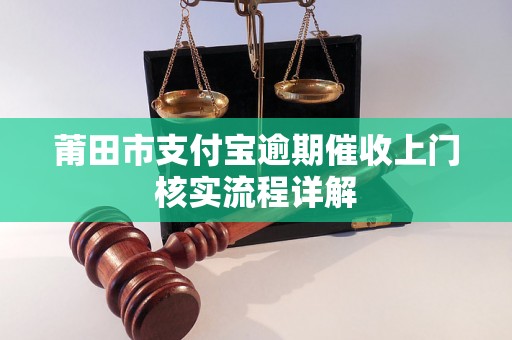 莆田市支付宝逾期催收上门核实流程详解